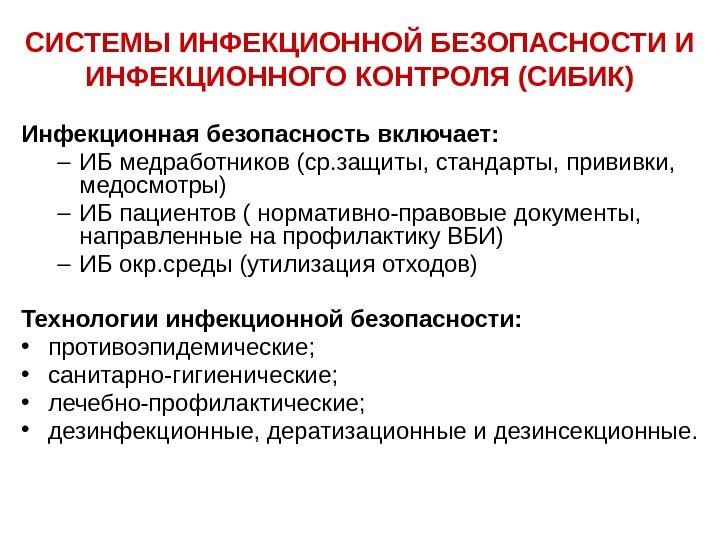 СИСТЕМЫ ИНФЕКЦИОННОЙ БЕЗОПАСНОСТИ И ИНФЕКЦИОННОГО КОНТРОЛЯ (СИБИК)

Инфекционная безопасность включает:
– ИБ медработников (ср.защиты, стандарты, прививки, медосмотры)
– ИБ пациентов ( нормативно-правовые документы, направленные на профилактику ВБИ)
– ИБ окр.среды (утилизация отходов)

Технологии инфекционной безопасности:
• противоэпидемические;
• санитарно-гигиенические;
• лечебно-профилактические;
• дезинфекционные, дератизационные и дезинсекционные.